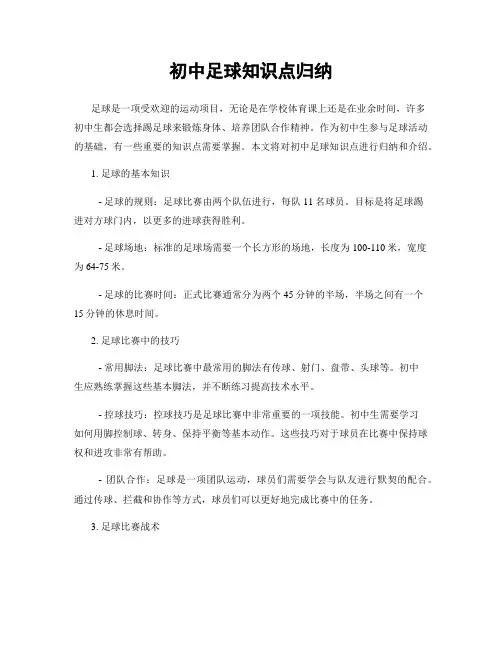 初中足球知识点归纳

足球是一项受欢迎的运动项目，无论是在学校体育课上还是在业余时间，许多初中生都会选择踢足球来锻炼身体、培养团队合作精神。作为初中生参与足球活动的基础，有一些重要的知识点需要掌握。本文将对初中足球知识点进行归纳和介绍。

1. 足球的基本知识

- 足球的规则：足球比赛由两个队伍进行，每队 11 名球员。目标是将足球踢进对方球门内，以更多的进球获得胜利。

- 足球场地：标准的足球场需要一个长方形的场地，长度为 100-110 米，宽度为 64-75 米。

- 足球的比赛时间：正式比赛通常分为两个 45 分钟的半场，半场之间有一个 15 分钟的休息时间。

2. 足球比赛中的技巧

- 常用脚法：足球比赛中最常用的脚法有传球、射门、盘带、头球等。初中生应熟练掌握这些基本脚法，并不断练习提高技术水平。

- 控球技巧：控球技巧是足球比赛中非常重要的一项技能。初中生需要学习如何用脚控制球、转身、保持平衡等基本动作。这些技巧对于球员在比赛中保持球权和进攻非常有帮助。

- 团队合作：足球是一项团队运动，球员们需要学会与队友进行默契的配合。通过传球、拦截和协作等方式，球员们可以更好地完成比赛中的任务。

3. 足球比赛战术